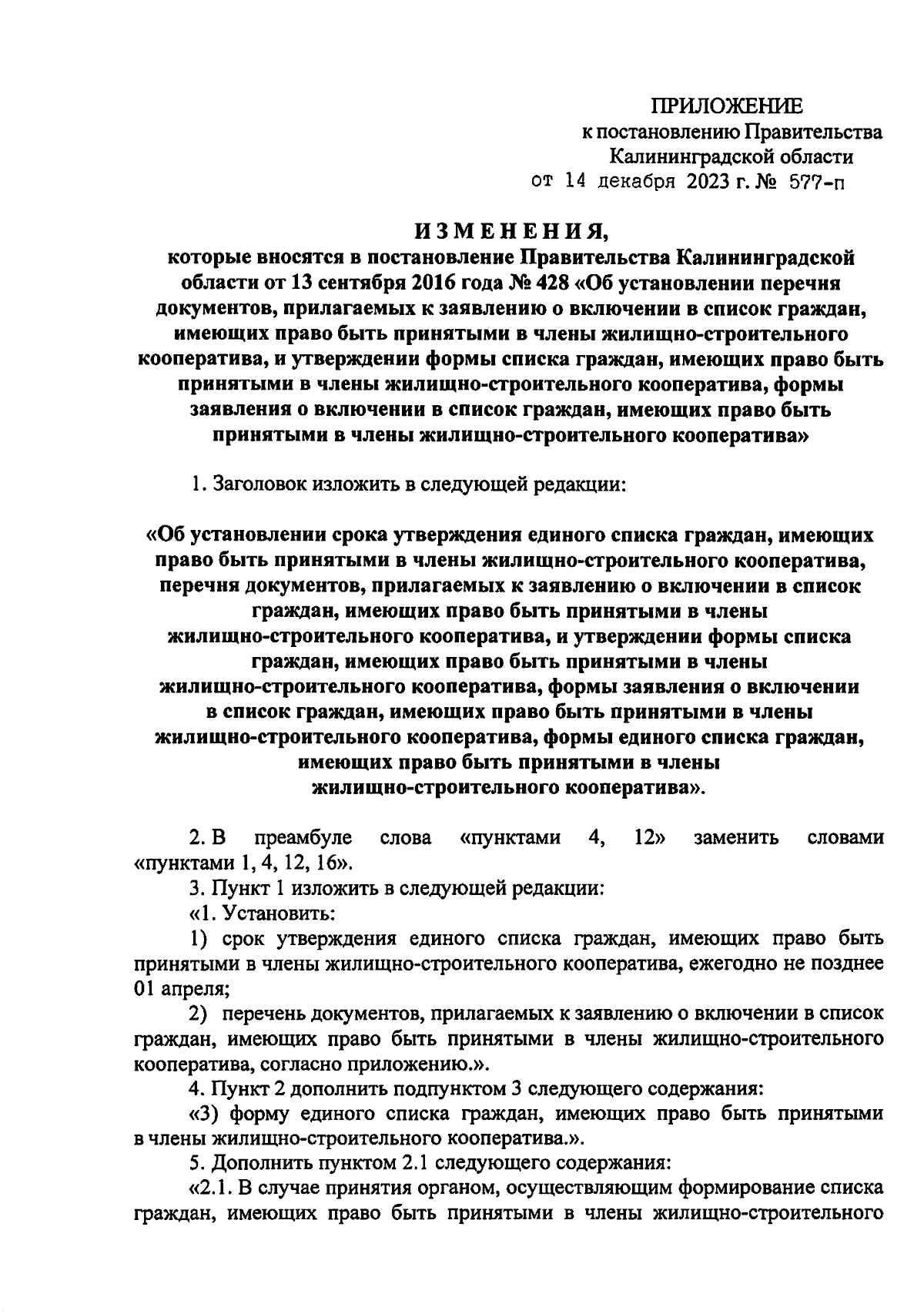 ПРИЛОЖЕНИЕ
к постановлению Правительства
Калининградской области
от 14 декабря 2023 г. № 577-п

ИЗМЕНЕНИЯ,
которые вносятся в постановление Правительства Калининградской области от 13 сентября 2016 года № 428 «Об установлении перечня документов, прилагаемых к заявлению о включении в список граждан, имеющих право быть принятыми в члены жилищно-строительного кооператива, и утверждении формы списка граждан, имеющих право быть принятыми в члены жилищно-строительного кооператива, формы заявления о включении в список граждан, имеющих право быть принятыми в члены жилищно-строительного кооператива»

1. Заголовок изложить в следующей редакции:

«Об установлении срока утверждения единого списка граждан, имеющих право быть принятыми в члены жилищно-строительного кооператива, перечня документов, прилагаемых к заявлению о включении в список граждан, имеющих право быть принятыми в члены жилищно-строительного кооператива, и утверждении формы списка граждан, имеющих право быть принятыми в члены жилищно-строительного кооператива, формы заявления о включении в список граждан, имеющих право быть принятыми в члены жилищно-строительного кооператива, формы единого списка граждан, имеющих право быть принятыми в члены жилищно-строительного кооператива».

2. В преамбуле слова «пунктами 4, 12» заменить словами «пунктами 1, 4, 12, 16».

3. Пункт 1 изложить в следующей редакции:

«1. Установить:

1) срок утверждения единого списка граждан, имеющих право быть принятыми в члены жилищно-строительного кооператива, ежегодно не позднее 01 апреля;

2) перечень документов, прилагаемых к заявлению о включении в список граждан, имеющих право быть принятыми в члены жилищно-строительного кооператива, согласно приложению.».

4. Пункт 2 дополнить подпунктом 3 следующего содержания:

«3) форму единого списка граждан, имеющих право быть принятыми в члены жилищно-строительного кооператива.».

5. Дополнить пунктом 2.1 следующего содержания:

«2.1. В случае принятия органом, осуществляющим формирование списка граждан, имеющих право быть принятыми в члены жилищно-строительного